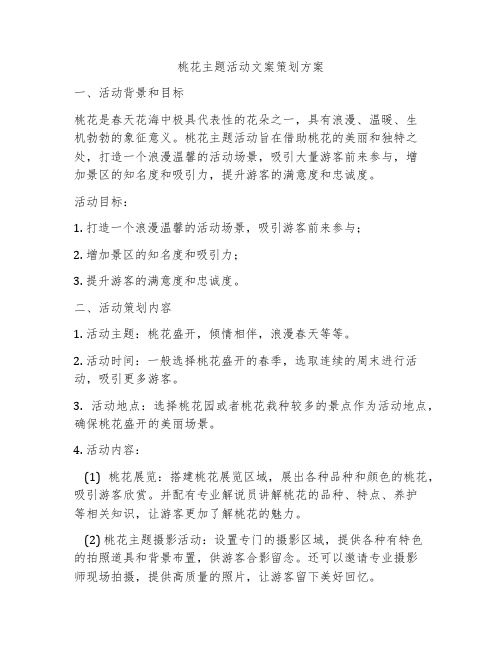 桃花主题活动文案策划方案

一、活动背景和目标

桃花是春天花海中极具代表性的花朵之一，具有浪漫、温暖、生机勃勃的象征意义。桃花主题活动旨在借助桃花的美丽和独特之处，打造一个浪漫温馨的活动场景，吸引大量游客前来参与，增加景区的知名度和吸引力，提升游客的满意度和忠诚度。

活动目标：

1. 打造一个浪漫温馨的活动场景，吸引游客前来参与；

2. 增加景区的知名度和吸引力；

3. 提升游客的满意度和忠诚度。

二、活动策划内容

1. 活动主题：桃花盛开，倾情相伴，浪漫春天等等。

2. 活动时间：一般选择桃花盛开的春季，选取连续的周末进行活动，吸引更多游客。

3. 活动地点：选择桃花园或者桃花栽种较多的景点作为活动地点，确保桃花盛开的美丽场景。

4. 活动内容：

(1) 桃花展览：搭建桃花展览区域，展出各种品种和颜色的桃花，吸引游客欣赏。并配有专业解说员讲解桃花的品种、特点、养护等相关知识，让游客更加了解桃花的魅力。

(2) 桃花主题摄影活动：设置专门的摄影区域，提供各种有特色的拍照道具和背景布置，供游客合影留念。还可以邀请专业摄影师现场拍摄，提供高质量的照片，让游客留下美好回忆。